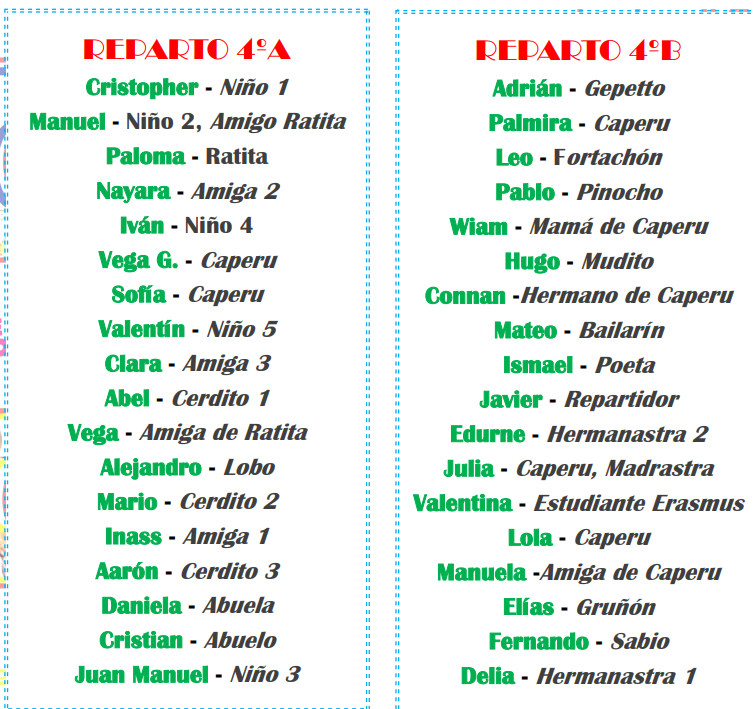 REPARTO 4ºA

Cristopher - Niño 1
Manuel - Niño 2, Amigo Ratita
Paloma - Ratita
Nayara - Amiga 2
Iván - Niño 4
Vega G. - Caperu
Sofía - Caperu
Valentín - Niño 5
Clara - Amiga 3
Abel - Cerdito 1
Vega - Amiga de Ratita
Alejandro - Lobo
Mario - Cerdito 2
Inass - Amiga 1
Aarón - Cerdito 3
Daniela - Abuela
Cristian - Abuelo
Juan Manuel - Niño 3

REPARTO 4ºB

Adrián - Gepetto
Palmira - Caperu
Leo - Fortachón
Pablo - Pinocho
Wiam - Mamá de Caperu
Hugo - Mudito
Connan -Hermano de Caperu
Mateo - Bailarín
Ismael - Poeta
Javier - Repartidor
Edurne - Hermanastra 2
Julia - Caperu, Madrastra
Valentina - Estudiante Erasmus
Lola - Caperu
Manuela -Amiga de Caperu
Elías - Gruñón
Fernando - Sabio
Delia - Hermanastra 1